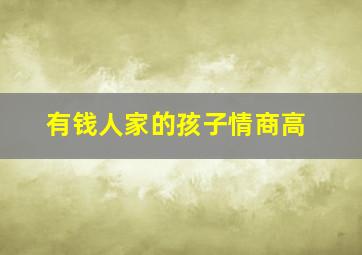 有钱人家的孩子情商高